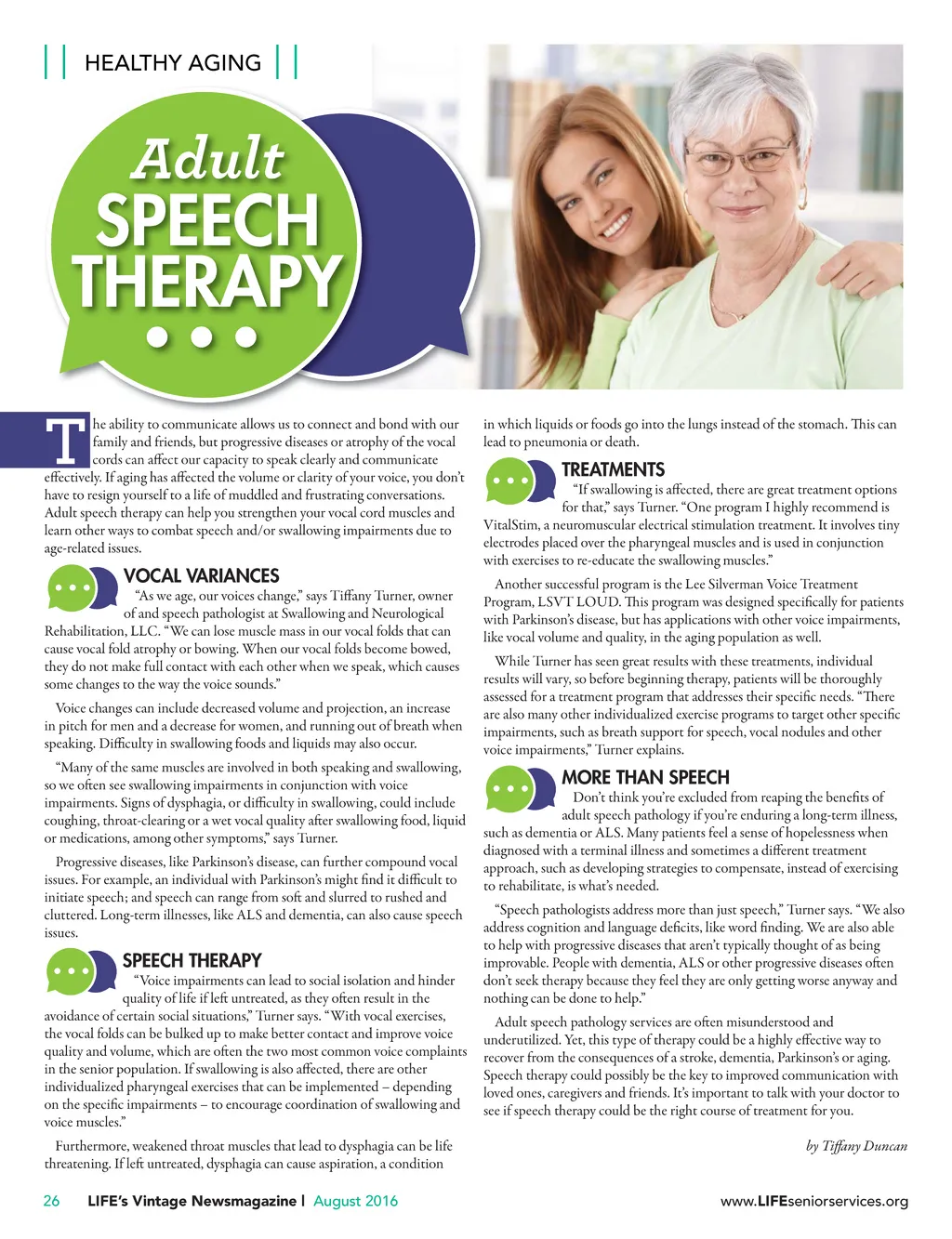 HEALTHY AGING

Adult
SPEECH
THERAPY

The ability to communicate allows us to connect and bond with our family and friends, but progressive diseases or atrophy of the vocal cords can affect our capacity to speak clearly and communicate effectively. If aging has affected the volume or clarity of your voice, you don't have to resign yourself to a life of muddled and frustrating conversations. Adult speech therapy can help you strengthen your vocal cord muscles and learn other ways to combat speech and/or swallowing impairments due to age-related issues.

VOCAL VARIANCES

"As we age, our voices change," says Tiffany Turner, owner of and speech pathologist at Swallowing and Neurological Rehabilitation, LLC. "We can lose muscle mass in our vocal folds that can cause vocal fold atrophy or bowing. When our vocal folds become bowed, they do not make full contact with each other when we speak, which causes some changes to the way the voice sounds."

Voice changes can include decreased volume and projection, an increase in pitch for men and a decrease for women, and running out of breath when speaking. Difficulty in swallowing foods and liquids may also occur.

"Many of the same muscles are involved in both speaking and swallowing, so we often see swallowing impairments in conjunction with voice impairments. Signs of dysphagia, or difficulty in swallowing, could include coughing, throat-clearing or a wet vocal quality after swallowing food, liquid or medications, among other symptoms," says Turner.

Progressive diseases, like Parkinson's disease, can further compound vocal issues. For example, an individual with Parkinson's might find it difficult to initiate speech; and speech can range from soft and slurred to rushed and cluttered. Long-term illnesses, like ALS and dementia, can also cause speech issues.

SPEECH THERAPY

"Voice impairments can lead to social isolation and hinder quality of life if left untreated, as they often result in the avoidance of certain social situations," Turner says. "With vocal exercises, the vocal folds can be bulked up to make better contact and improve voice quality and volume, which are often the two most common voice complaints in the senior population. If swallowing is also affected, there are other individualized pharyngeal exercises that can be implemented – depending on the specific impairments – to encourage coordination of swallowing and voice muscles."

Furthermore, weakened throat muscles that lead to dysphagia can be life threatening. If left untreated, dysphagia can cause aspiration, a condition in which liquids or foods go into the lungs instead of the stomach. This can lead to pneumonia or death.

TREATMENTS

"If swallowing is affected, there are great treatment options for that," says Turner. "One program I highly recommend is VitalStim, a neuromuscular electrical stimulation treatment. It involves tiny electrodes placed over the pharyngeal muscles and is used in conjunction with exercises to re-educate the swallowing muscles."

Another successful program is the Lee Silverman Voice Treatment Program, LSVT LOUD. This program was designed specifically for patients with Parkinson's disease, but has applications with other voice impairments, like vocal volume and quality, in the aging population as well.

While Turner has seen great results with these treatments, individual results will vary, so before beginning therapy, patients will be thoroughly assessed for a treatment program that addresses their specific needs. "There are also many other individualized exercise programs to target other specific impairments, such as breath support for speech, vocal nodules and other voice impairments," Turner explains.

MORE THAN SPEECH

Don't think you're excluded from reaping the benefits of adult speech pathology if you're enduring a long-term illness, such as dementia or ALS. Many patients feel a sense of hopelessness when diagnosed with a terminal illness and sometimes a different treatment approach, such as developing strategies to compensate, instead of exercising to rehabilitate, is what's needed.

"Speech pathologists address more than just speech," Turner says. "We also address cognition and language deficits, like word finding. We are also able to help with progressive diseases that aren't typically thought of as being improvable. People with dementia, ALS or other progressive diseases often don't seek therapy because they feel they are only getting worse anyway and nothing can be done to help."

Adult speech pathology services are often misunderstood and underutilized. Yet, this type of therapy could be a highly effective way to recover from the consequences of a stroke, dementia, Parkinson's or aging. Speech therapy could possibly be the key to improved communication with loved ones, caregivers and friends. It's important to talk with your doctor to see if speech therapy could be the right course of treatment for you.

by Tiffany Duncan

26 LIFE's Vintage Newsmagazine | August 2016 www.LIFEseniorservices.org